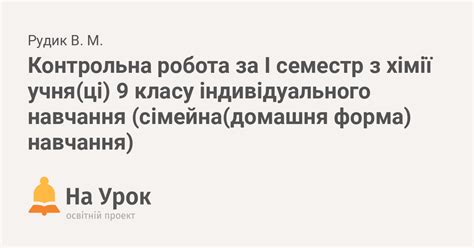 Рудик В. М.

Контрольна робота за І семестр з хімії учня(ці) 9 класу індивідуального навчання (сімейна(домашня форма) навчання)

На Урок
освітній проект